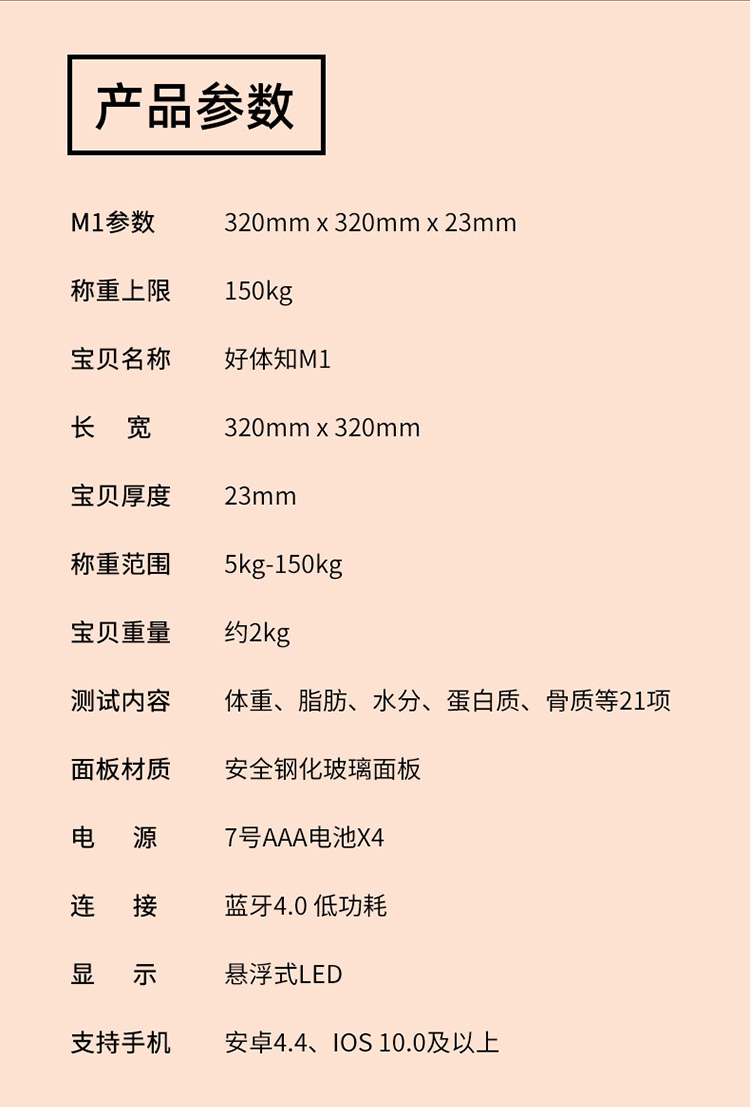 产品参数

M1参数 320mm x 320mm x 23mm

称重上限 150kg

宝贝名称 好体知M1

长 宽 320mm x 320mm

宝贝厚度 23mm

称重范围 5kg-150kg

宝贝重量 约2kg

测试内容 体重、脂肪、水分、蛋白质、骨质等21项

面板材质 安全钢化玻璃面板

电 源 7号AAA电池X4

连 接 蓝牙4.0 低功耗

显 示 悬浮式LED

支持手机 安卓4.4、IOS 10.0及以上